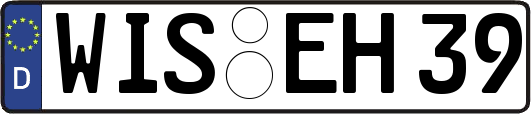 D
WIS EH 39